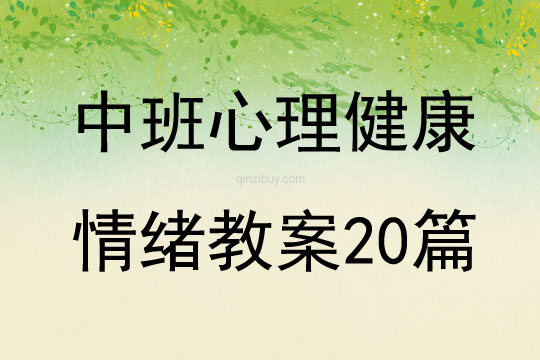 中班心理健康

qinzibuy.com

情绪教案20篇